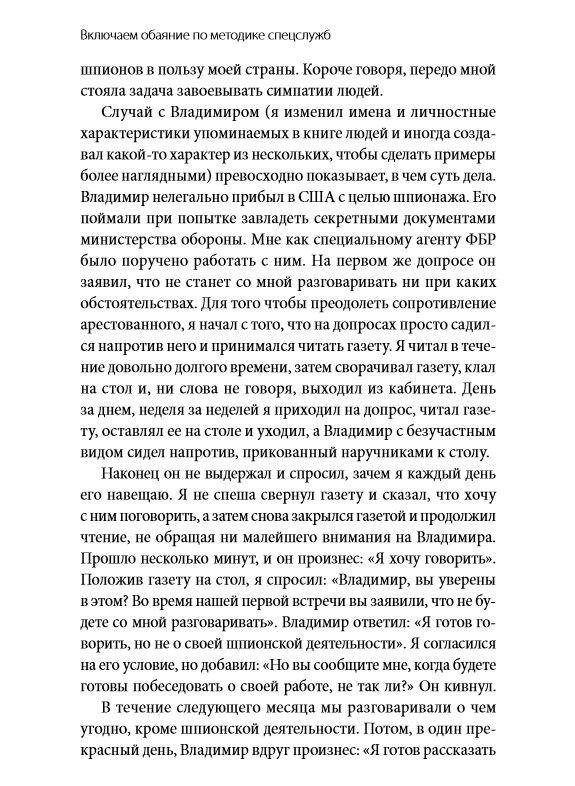 Включаем обаяние по методике спецслужб

шпионов в пользу моей страны. Короче говоря, передо мной стояла задача завоевывать симпатии людей.

Случай с Владимиром (я изменил имена и личностные характеристики упоминаемых в книге людей и иногда создавал какой-то характер из нескольких, чтобы сделать примеры более наглядными) превосходно показывает, в чем суть дела. Владимир нелегально прибыл в США с целью шпионажа. Его поймали при попытке завладеть секретными документами министерства обороны. Мне как специальному агенту ФБР было поручено работать с ним. На первом же допросе он заявил, что не станет со мной разговаривать ни при каких обстоятельствах. Для того чтобы преодолеть сопротивление арестованного, я начал с того, что на допросах просто садился напротив него и принимался читать газету. Я читал в течение довольно долгого времени, затем сворачивал газету, клал на стол и, ни слова не говоря, выходил из кабинета. День за днем, неделя за неделей я приходил на допрос, читал газету, оставлял ее на столе и уходил, а Владимир с безучастным видом сидел напротив, прикованный наручниками к столу.

Наконец он не выдержал и спросил, зачем я каждый день его навещаю. Я не спеша свернул газету и сказал, что хочу с ним поговорить, а затем снова закрылся газетой и продолжил чтение, не обращая ни малейшего внимания на Владимира. Прошло несколько минут, и он произнес: «Я хочу говорить». Положив газету на стол, я спросил: «Владимир, вы уверены в этом? Во время нашей первой встречи вы заявили, что не будете со мной разговаривать». Владимир ответил: «Я готов говорить, но не о своей шпионской деятельности». Я согласился на его условие, но добавил: «Но вы сообщите мне, когда будете готовы побеседовать о своей работе, не так ли?» Он кивнул.

В течение следующего месяца мы разговаривали о чем угодно, кроме шпионской деятельности. Потом, в один прекрасный день, Владимир вдруг произнес: «Я готов рассказать